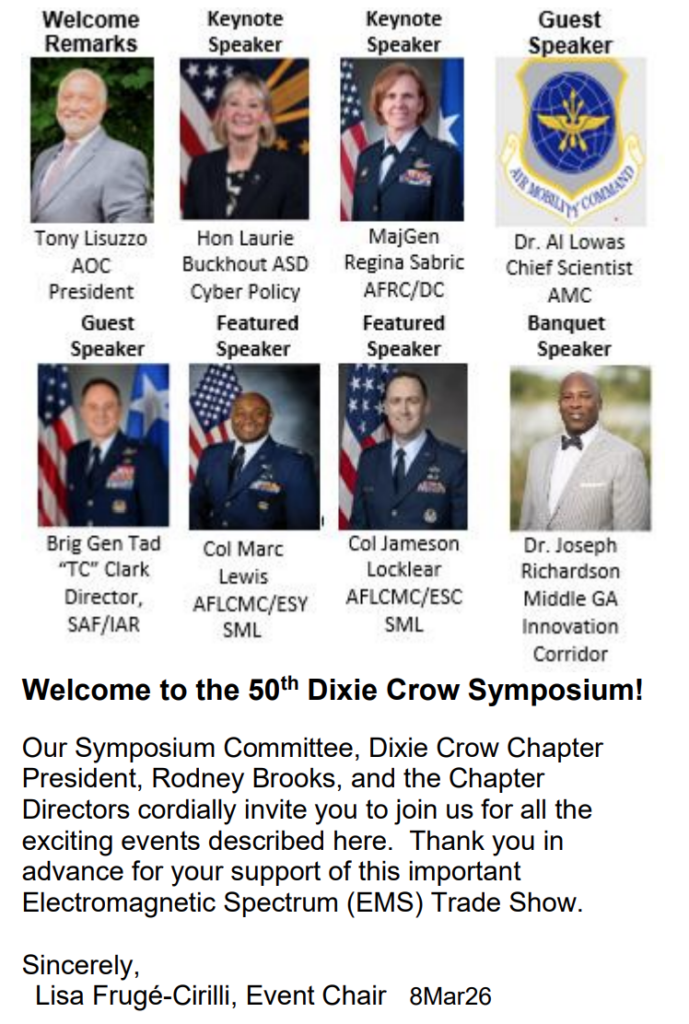 Welcome Remarks

Tony Lisuzzo
AOC
President

Keynote Speaker

Hon Laurie
Buckhout ASD
Cyber Policy

Keynote Speaker

MajGen
Regina Sabric
AFRC/DC

Guest Speaker

AIR MOBILITY COMMAND

Dr. Al Lowas
Chief Scientist
AMC

Guest Speaker

Brig Gen Tad
"TC" Clark
Director,
SAF/IAR

Featured Speaker

Col Marc
Lewis
AFLCMC/ESY
SML

Featured Speaker

Col Jameson
Locklear
AFLCMC/ESC
SML

Banquet Speaker

Dr. Joseph
Richardson
Middle GA
Innovation
Corridor

Welcome to the 50th Dixie Crow Symposium!

Our Symposium Committee, Dixie Crow Chapter President, Rodney Brooks, and the Chapter Directors cordially invite you to join us for all the exciting events described here. Thank you in advance for your support of this important Electromagnetic Spectrum (EMS) Trade Show.

Sincerely,
Lisa Frugé-Cirilli, Event Chair 8Mar26